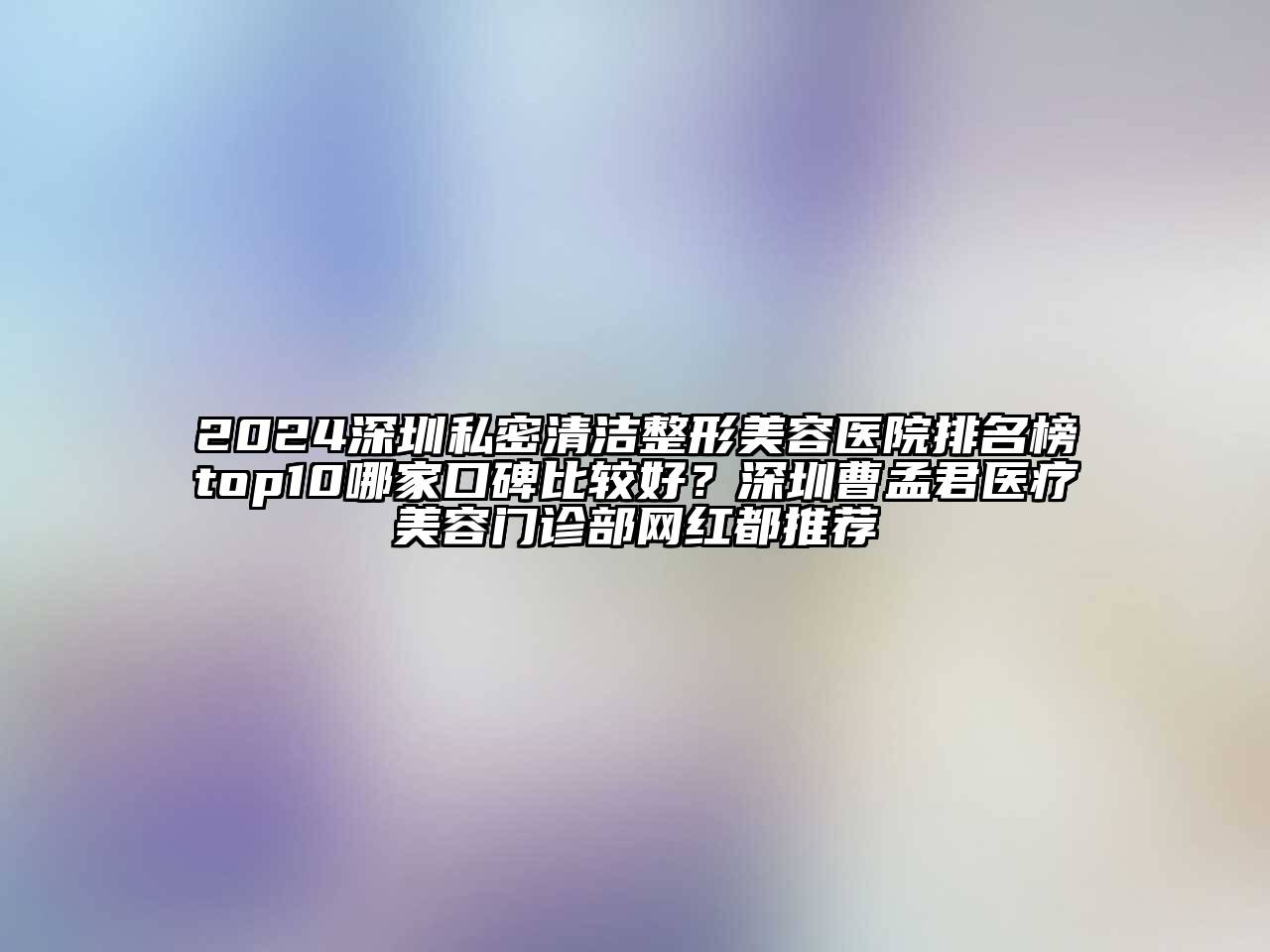 2024深圳私密清洁整形美容医院排名榜top10哪家口碑比较好？深圳曹孟君医疗美容门诊部网红都推荐